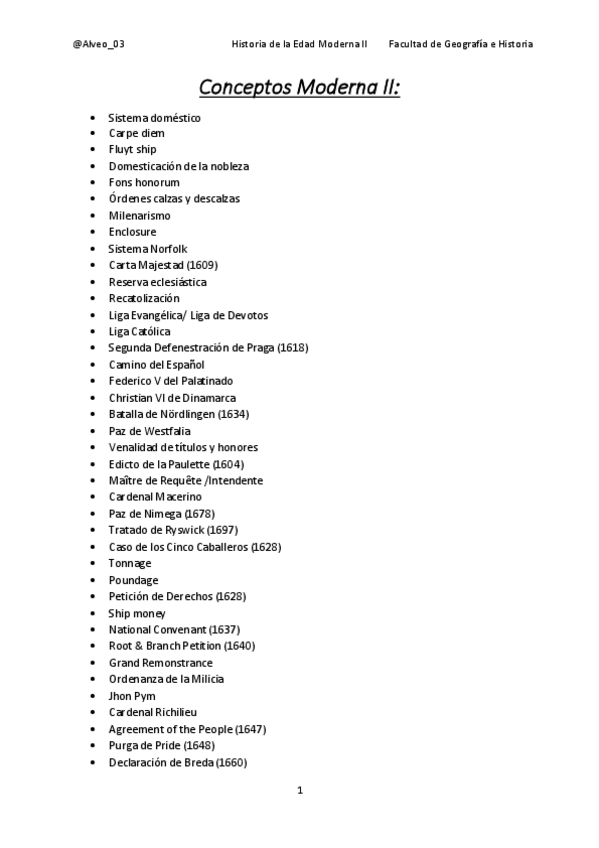 @Alveo_03 Historia de la Edad Moderna II Facultad de Geografía e Historia

Conceptos Moderna II:

- Sistema doméstico
- Carpe diem
- Fluyt ship
- Domesticación de la nobleza
- Fons honorum
- Órdenes calzas y descalzas
- Milenarismo
- Enclosure
- Sistema Norfolk
- Carta Majestad (1609)
- Reserva eclesiástica
- Recatolización
- Liga Evangélica/ Liga de Devotos
- Liga Católica
- Segunda Defenestración de Praga (1618)
- Camino del Español
- Federico V del Palatinado
- Christian VI de Dinamarca
- Batalla de Nördlingen (1634)
- Paz de Westfalia
- Venalidad de títulos y honores
- Edicto de la Paulette (1604)
- Maître de Requête /Intendente
- Cardenal Macerino
- Paz de Nimega (1678)
- Tratado de Ryswick (1697)
- Caso de los Cinco Caballeros (1628)
- Tonnage
- Poundage
- Petición de Derechos (1628)
- Ship money
- National Convenant (1637)
- Root & Branch Petition (1640)
- Grand Remonstrance
- Ordenanza de la Milicia
- Jhon Pym
- Cardenal Richilieu
- Agreement of the People (1647)
- Purga de Pride (1648)
- Declaración de Breda (1660)

1